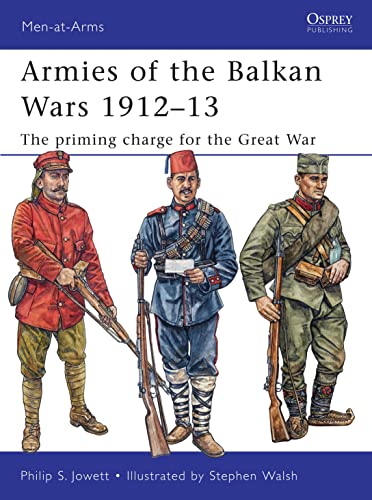 Men-at-Arms

OSPREY PUBLISHING

Armies of the Balkan Wars 1912–13

The priming charge for the Great War

Philip S. Jowett • Illustrated by Stephen Walsh